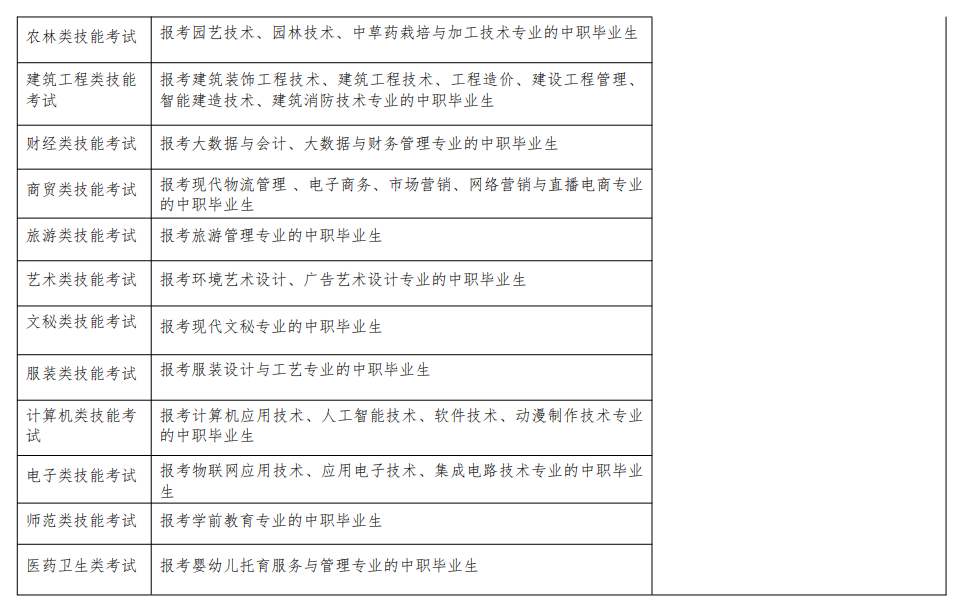 | | | |
|---|---|---|
| 农林类技能考试 | 报考园艺技术、园林技术、中草药栽培与加工技术专业的中职毕业生 | |
| 建筑工程类技能考试 | 报考建筑装饰工程技术、建筑工程技术、工程造价、建设工程管理、智能建造技术、建筑消防技术专业的中职毕业生 | |
| 财经类技能考试 | 报考大数据与会计、大数据与财务管理专业的中职毕业生 | |
| 商贸类技能考试 | 报考现代物流管理 、电子商务、市场营销、网络营销与直播电商专业的中职毕业生 | |
| 旅游类技能考试 | 报考旅游管理专业的中职毕业生 | |
| 艺术类技能考试 | 报考环境艺术设计、广告艺术设计专业的中职毕业生 | |
| 文秘类技能考试 | 报考现代文秘专业的中职毕业生 | |
| 服装类技能考试 | 报考服装设计与工艺专业的中职毕业生 | |
| 计算机类技能考试 | 报考计算机应用技术、人工智能技术、软件技术、动漫制作技术专业的中职毕业生 | |
| 电子类技能考试 | 报考物联网应用技术、应用电子技术、集成电路技术专业的中职毕业生 | |
| 师范类技能考试 | 报考学前教育专业的中职毕业生 | |
| 医药卫生类考试 | 报考婴幼儿托育服务与管理专业的中职毕业生 | |